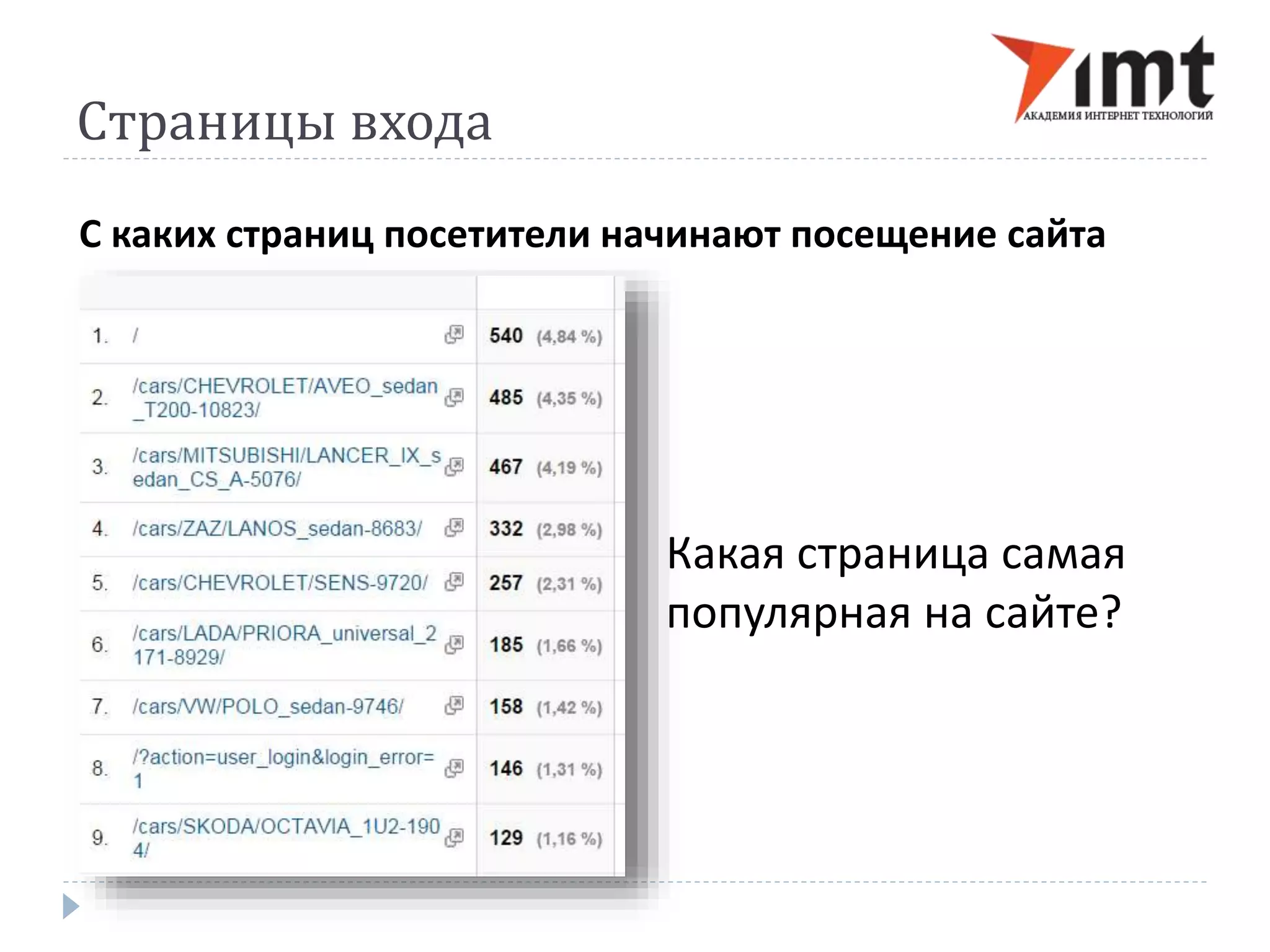 imt
АКАДЕМИЯ ИНТЕРНЕТ ТЕХНОЛОГИЙ

Страницы входа

С каких страниц посетители начинают посещение сайта

| | | |
|---|---|---|
| 1. | / | 540 (4,84 %) |
| 2. | /cars/CHEVROLET/AVEO_sedan_T200-10823/ | 485 (4,35 %) |
| 3. | /cars/MITSUBISHI/LANCER_IX_sedan_CS_A-5076/ | 467 (4,19 %) |
| 4. | /cars/ZAZ/LANOS_sedan-8683/ | 332 (2,98 %) |
| 5. | /cars/CHEVROLET/SENS-9720/ | 257 (2,31 %) |
| 6. | /cars/LADA/PRIORA_universal_2171-8929/ | 185 (1,66 %) |
| 7. | /cars/VW/POLO_sedan-9746/ | 158 (1,42 %) |
| 8. | /?action=user_login&login_error=1 | 146 (1,31 %) |
| 9. | /cars/SKODA/OCTAVIA_1U2-1904/ | 129 (1,16 %) |

Какая страница самая популярная на сайте?